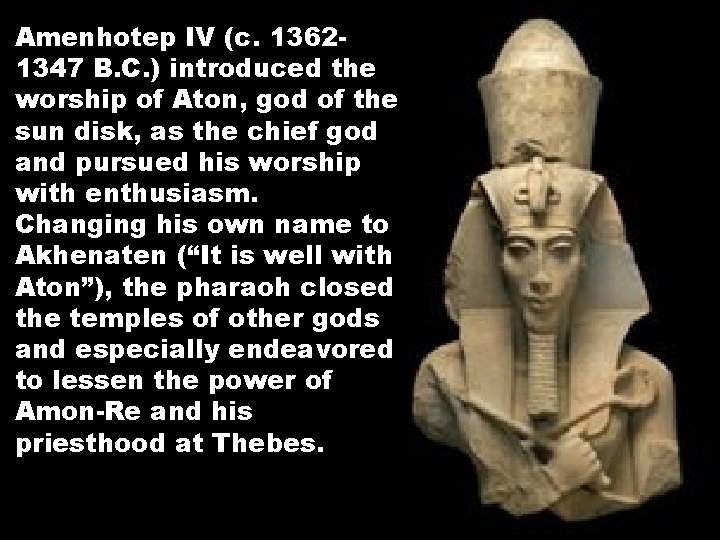 Amenhotep IV (c. 1362-1347 B.C.) introduced the worship of Aton, god of the sun disk, as the chief god and pursued his worship with enthusiasm. Changing his own name to Akhenaten (“It is well with Aton”), the pharaoh closed the temples of other gods and especially endeavored to lessen the power of Amon-Re and his priesthood at Thebes.